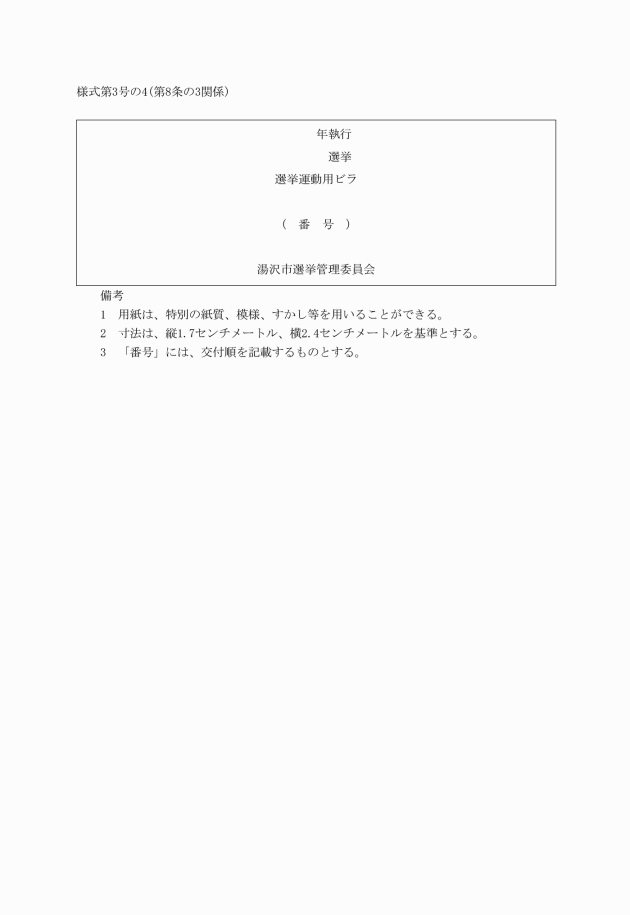 様式第3号の4(第8条の3関係)

年執行

選挙

選挙運動用ビラ

( 番 号 )

湯沢市選挙管理委員会

備考

1 用紙は、特別の紙質、模様、すかし等を用いることができる。

2 寸法は、縦1.7センチメートル、横2.4センチメートルを基準とする。

3 「番号」には、交付順を記載するものとする。